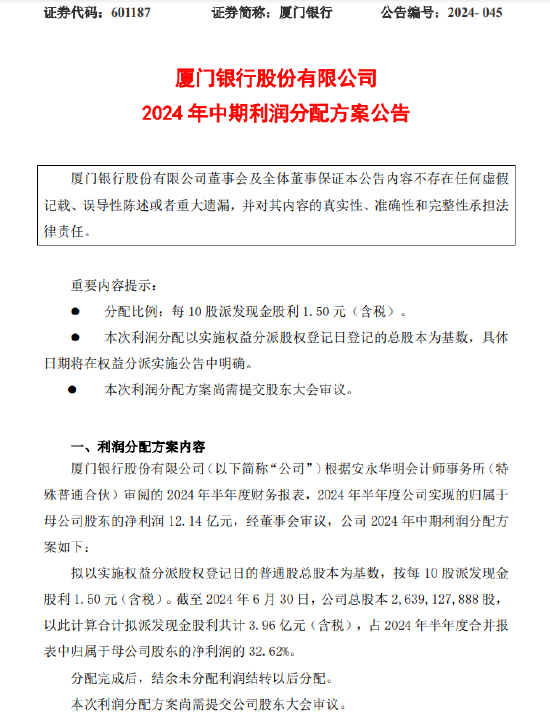 证券代码：601187　　证券简称：厦门银行　　公告编号：2024- 045

厦门银行股份有限公司
2024 年中期利润分配方案公告

厦门银行股份有限公司董事会及全体董事保证本公告内容不存在任何虚假记载、误导性陈述或者重大遗漏，并对其内容的真实性、准确性和完整性承担法律责任。

重要内容提示：

● 分配比例：每 10 股派发现金股利 1.50 元（含税）。

● 本次利润分配以实施权益分派股权登记日登记的总股本为基数，具体日期将在权益分派实施公告中明确。

● 本次利润分配方案尚需提交股东大会审议。

一、利润分配方案内容

厦门银行股份有限公司（以下简称“公司”）根据安永华明会计师事务所（特殊普通合伙）审阅的 2024 年半年度财务报表，2024 年半年度公司实现的归属于母公司股东的净利润 12.14 亿元，经董事会审议，公司 2024 年中期利润分配方案如下：

拟以实施权益分派股权登记日的普通股总股本为基数，按每 10 股派发现金股利 1.50 元（含税）。截至 2024 年 6 月 30 日，公司总股本 2,639,127,888 股，以此计算合计拟派发现金股利共计 3.96 亿元（含税），占 2024 年半年度合并报表中归属于母公司股东的净利润的 32.62%。

分配完成后，结余未分配利润结转以后分配。

本次利润分配方案尚需提交公司股东大会审议。